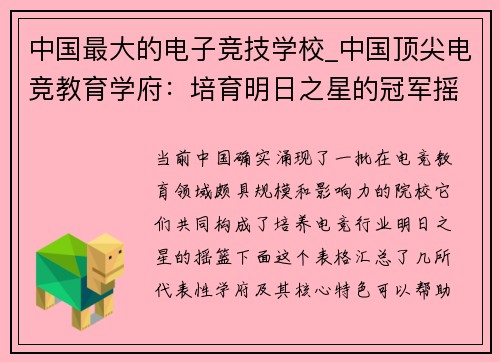 中国最大的电子竞技学校_中国顶尖电竞教育学府：培育明日之星的冠军摇

当前中国确实涌现了一批在电竞教育领域颇具规模和影响力的院校它们共同构成了培养电竞行业明日之星的摇篮下面这个表格汇总了几所代表性学府及其核心特色可以帮助